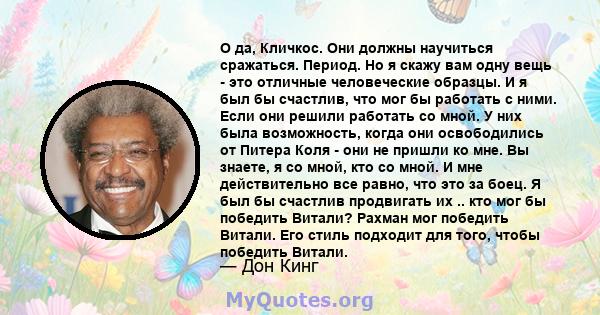 О да, Кличкос. Они должны научиться сражаться. Период. Но я скажу вам одну вещь - это отличные человеческие образцы. И я был бы счастлив, что мог бы работать с ними. Если они решили работать со мной. У них была возможность, когда они освободились от Питера Коля - они не пришли ко мне. Вы знаете, я со мной, кто со мной. И мне действительно все равно, что это за боец. Я был бы счастлив продвигать их .. кто мог бы победить Витали? Рахман мог победить Витали. Его стиль подходит для того, чтобы победить Витали.

— Дон Кинг

MyQuotes.org